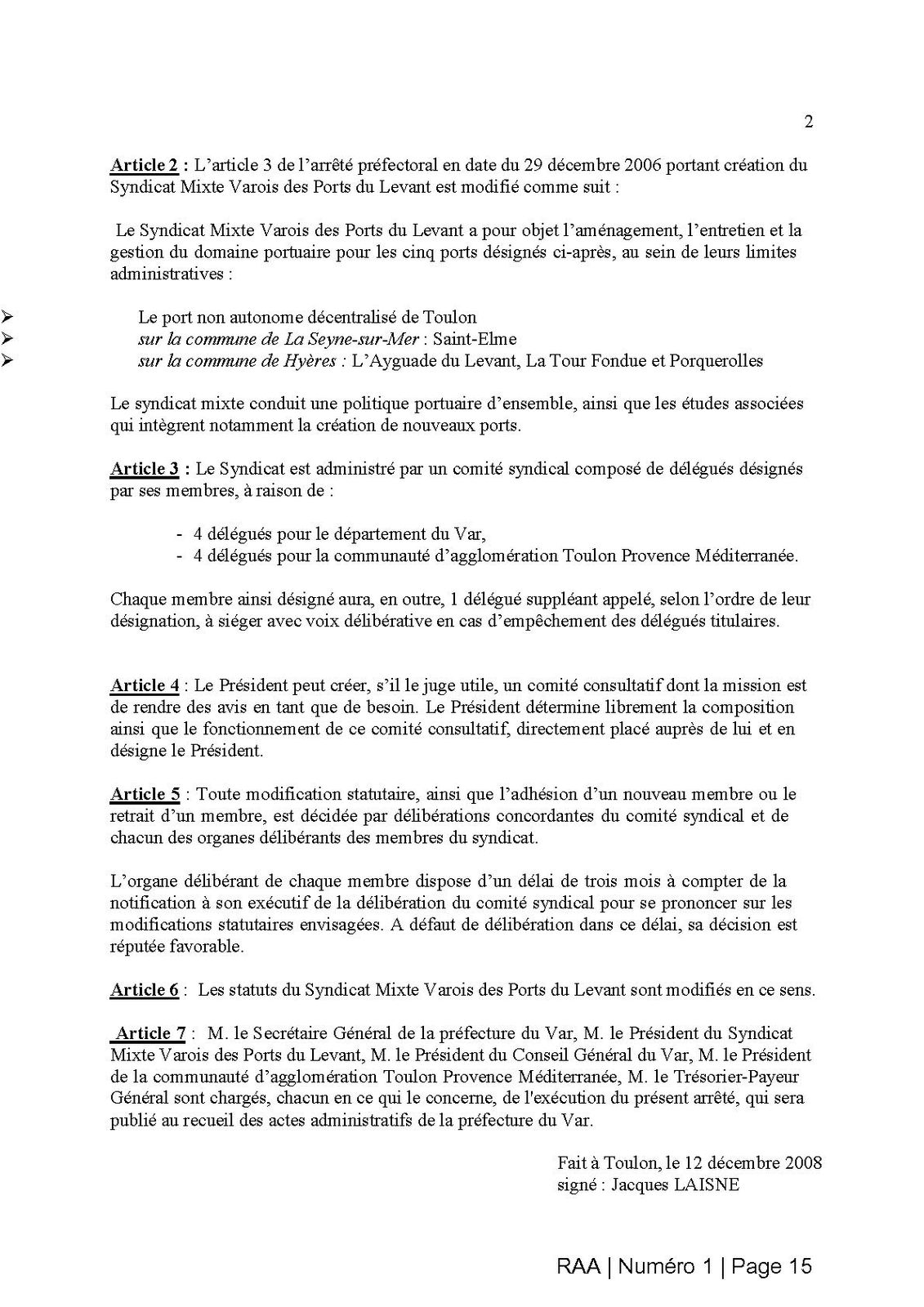 2

Article 2 : L'article 3 de l'arrêté préfectoral en date du 29 décembre 2006 portant création du Syndicat Mixte Varois des Ports du Levant est modifié comme suit :

Le Syndicat Mixte Varois des Ports du Levant a pour objet l'aménagement, l'entretien et la gestion du domaine portuaire pour les cinq ports désignés ci-après, au sein de leurs limites administratives :

➢ Le port non autonome décentralisé de Toulon
➢ sur la commune de La Seyne-sur-Mer : Saint-Elme
➢ sur la commune de Hyères : L'Ayguade du Levant, La Tour Fondue et Porquerolles

Le syndicat mixte conduit une politique portuaire d'ensemble, ainsi que les études associées qui intègrent notamment la création de nouveaux ports.

Article 3 : Le Syndicat est administré par un comité syndical composé de délégués désignés par ses membres, à raison de :

- 4 délégués pour le département du Var,
- 4 délégués pour la communauté d'agglomération Toulon Provence Méditerranée.

Chaque membre ainsi désigné aura, en outre, 1 délégué suppléant appelé, selon l'ordre de leur désignation, à siéger avec voix délibérative en cas d'empêchement des délégués titulaires.

Article 4 : Le Président peut créer, s'il le juge utile, un comité consultatif dont la mission est de rendre des avis en tant que de besoin. Le Président détermine librement la composition ainsi que le fonctionnement de ce comité consultatif, directement placé auprès de lui et en désigne le Président.

Article 5 : Toute modification statutaire, ainsi que l'adhésion d'un nouveau membre ou le retrait d'un membre, est décidée par délibérations concordantes du comité syndical et de chacun des organes délibérants des membres du syndicat.

L'organe délibérant de chaque membre dispose d'un délai de trois mois à compter de la notification à son exécutif de la délibération du comité syndical pour se prononcer sur les modifications statutaires envisagées. A défaut de délibération dans ce délai, sa décision est réputée favorable.

Article 6 : Les statuts du Syndicat Mixte Varois des Ports du Levant sont modifiés en ce sens.

Article 7 : M. le Secrétaire Général de la préfecture du Var, M. le Président du Syndicat Mixte Varois des Ports du Levant, M. le Président du Conseil Général du Var, M. le Président de la communauté d'agglomération Toulon Provence Méditerranée, M. le Trésorier-Payeur Général sont chargés, chacun en ce qui le concerne, de l'exécution du présent arrêté, qui sera publié au recueil des actes administratifs de la préfecture du Var.

Fait à Toulon, le 12 décembre 2008
signé : Jacques LAISNE

RAA | Numéro 1 | Page 15